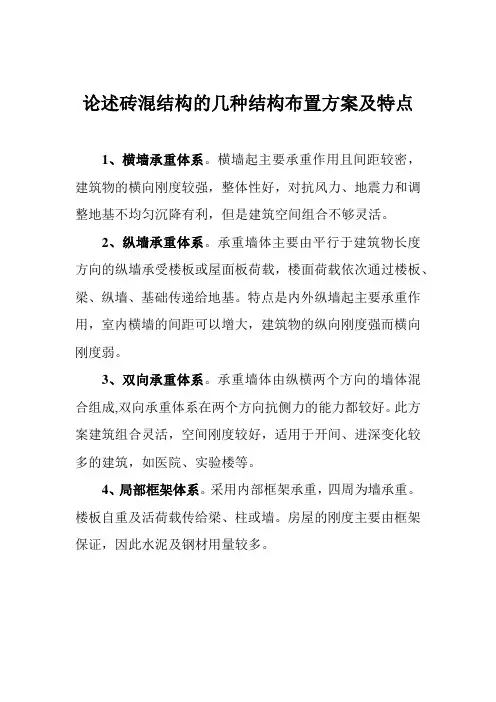 论述砖混结构的几种结构布置方案及特点

1、横墙承重体系。横墙起主要承重作用且间距较密，建筑物的横向刚度较强，整体性好，对抗风力、地震力和调整地基不均匀沉降有利，但是建筑空间组合不够灵活。

2、纵墙承重体系。承重墙体主要由平行于建筑物长度方向的纵墙承受楼板或屋面板荷载，楼面荷载依次通过楼板、梁、纵墙、基础传递给地基。特点是内外纵墙起主要承重作用，室内横墙的间距可以增大，建筑物的纵向刚度强而横向刚度弱。

3、双向承重体系。承重墙体由纵横两个方向的墙体混合组成,双向承重体系在两个方向抗侧力的能力都较好。此方案建筑组合灵活，空间刚度较好，适用于开间、进深变化较多的建筑，如医院、实验楼等。

4、局部框架体系。采用内部框架承重，四周为墙承重。楼板自重及活荷载传给梁、柱或墙。房屋的刚度主要由框架保证，因此水泥及钢材用量较多。